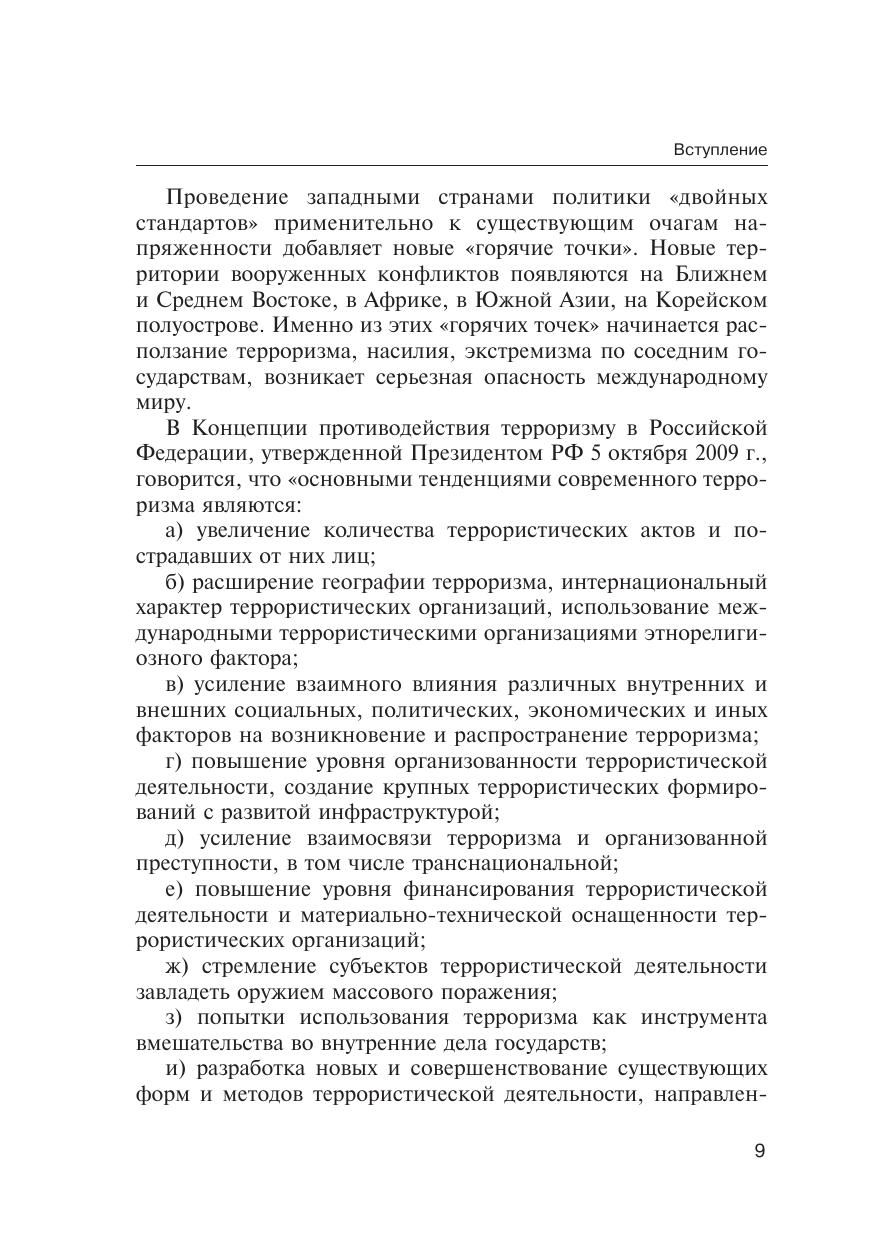 Вступление

Проведение западными странами политики «двойных стандартов» применительно к существующим очагам напряженности добавляет новые «горячие точки». Новые территории вооруженных конфликтов появляются на Ближнем и Среднем Востоке, в Африке, в Южной Азии, на Корейском полуострове. Именно из этих «горячих точек» начинается расползание терроризма, насилия, экстремизма по соседним государствам, возникает серьезная опасность международному миру.

В Концепции противодействия терроризму в Российской Федерации, утвержденной Президентом РФ 5 октября 2009 г., говорится, что «основными тенденциями современного терроризма являются:

а) увеличение количества террористических актов и пострадавших от них лиц;

б) расширение географии терроризма, интернациональный характер террористических организаций, использование международными террористическими организациями этнорелигиозного фактора;

в) усиление взаимного влияния различных внутренних и внешних социальных, политических, экономических и иных факторов на возникновение и распространение терроризма;

г) повышение уровня организованности террористической деятельности, создание крупных террористических формирований с развитой инфраструктурой;

д) усиление взаимосвязи терроризма и организованной преступности, в том числе транснациональной;

е) повышение уровня финансирования террористической деятельности и материально-технической оснащенности террористических организаций;

ж) стремление субъектов террористической деятельности завладеть оружием массового поражения;

з) попытки использования терроризма как инструмента вмешательства во внутренние дела государств;

и) разработка новых и совершенствование существующих форм и методов террористической деятельности, направлен-

9